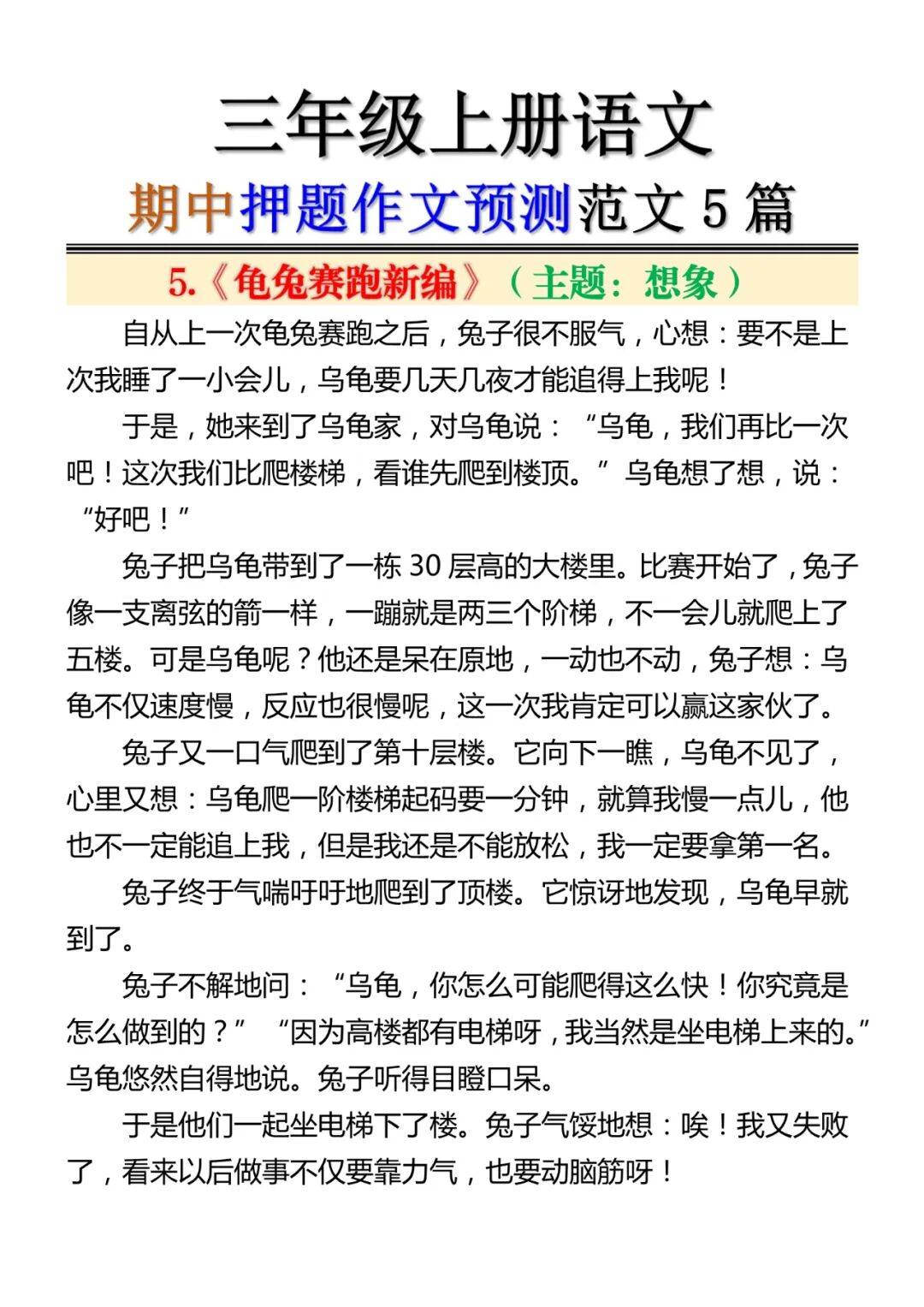 三年级上册语文

期中押题作文预测范文 5 篇

5.《龟兔赛跑新编》（主题：想象）

自从上一次龟兔赛跑之后，兔子很不服气，心想：要不是上次我睡了一小会儿，乌龟要几天几夜才能追得上我呢！

于是，她来到了乌龟家，对乌龟说：“乌龟，我们再比一次吧！这次我们比爬楼梯，看谁先爬到楼顶。”乌龟想了想，说：“好吧！”

兔子把乌龟带到了一栋 30 层高的大楼里。比赛开始了，兔子像一支离弦的箭一样，一蹦就是两三个阶梯，不一会儿就爬上了五楼。可是乌龟呢？他还是呆在原地，一动也不动，兔子想：乌龟不仅速度慢，反应也很慢呢，这一次我肯定可以赢这家伙了。

兔子又一口气爬到了第十层楼。它向下一瞧，乌龟不见了，心里又想：乌龟爬一阶楼梯起码要一分钟，就算我慢一点儿，他也不一定能追上我，但是我还是不能放松，我一定要拿第一名。

兔子终于气喘吁吁地爬到了顶楼。它惊讶地发现，乌龟早就到了。

兔子不解地问：“乌龟，你怎么可能爬得这么快！你究竟是怎么做到的？”“因为高楼都有电梯呀，我当然是坐电梯上来的。”乌龟悠然自得地说。兔子听得目瞪口呆。

于是他们一起坐电梯下了楼。兔子气馁地想：唉！我又失败了，看来以后做事不仅要靠力气，也要动脑筋呀！